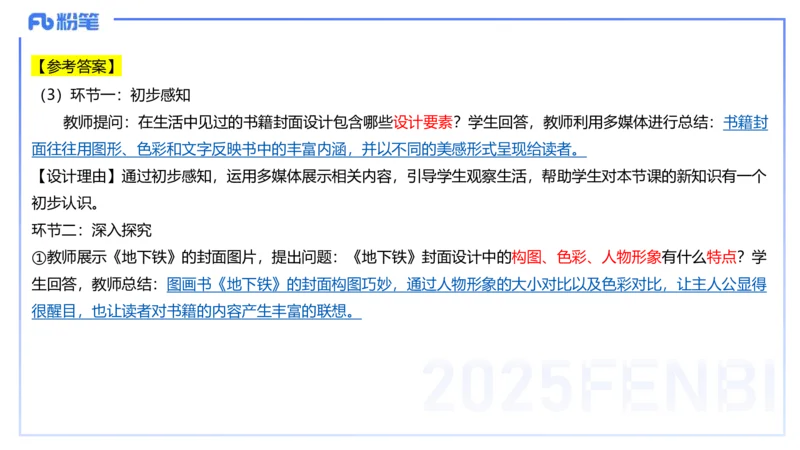 Fb 粉笔

【参考答案】

（3）环节一：初步感知

教师提问：在生活中见过的书籍封面设计包含哪些设计要素？学生回答，教师利用多媒体进行总结：书籍封面往往用图形、色彩和文字反映书中的丰富内涵，并以不同的美感形式呈现给读者。

【设计理由】通过初步感知，运用多媒体展示相关内容，引导学生观察生活，帮助学生对本节课的新知识有一个初步认识。

环节二：深入探究

①教师展示《地下铁》的封面图片，提出问题：《地下铁》封面设计中的构图、色彩、人物形象有什么特点？学生回答，教师总结：图画书《地下铁》的封面构图巧妙，通过人物形象的大小对比以及色彩对比，让主人公显得很醒目，也让读者对书籍的内容产生丰富的联想。

2025FENBI